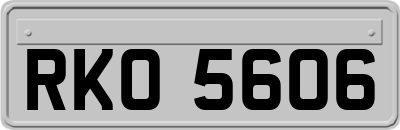 RKO 5606